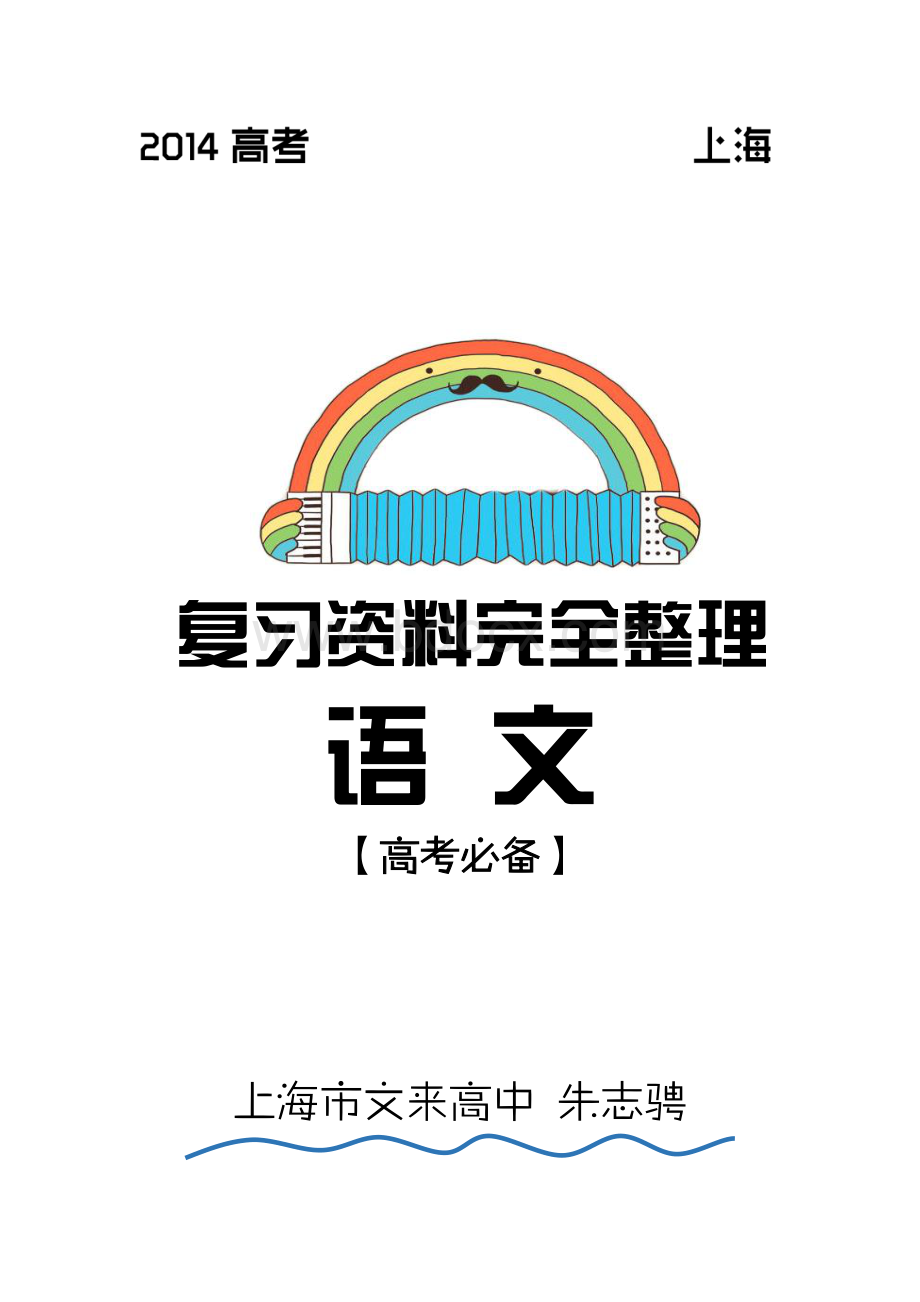 2014 高考　　上海

复习资料完全整理

语 文

【高考必备】

上海市文来高中 朱志骋